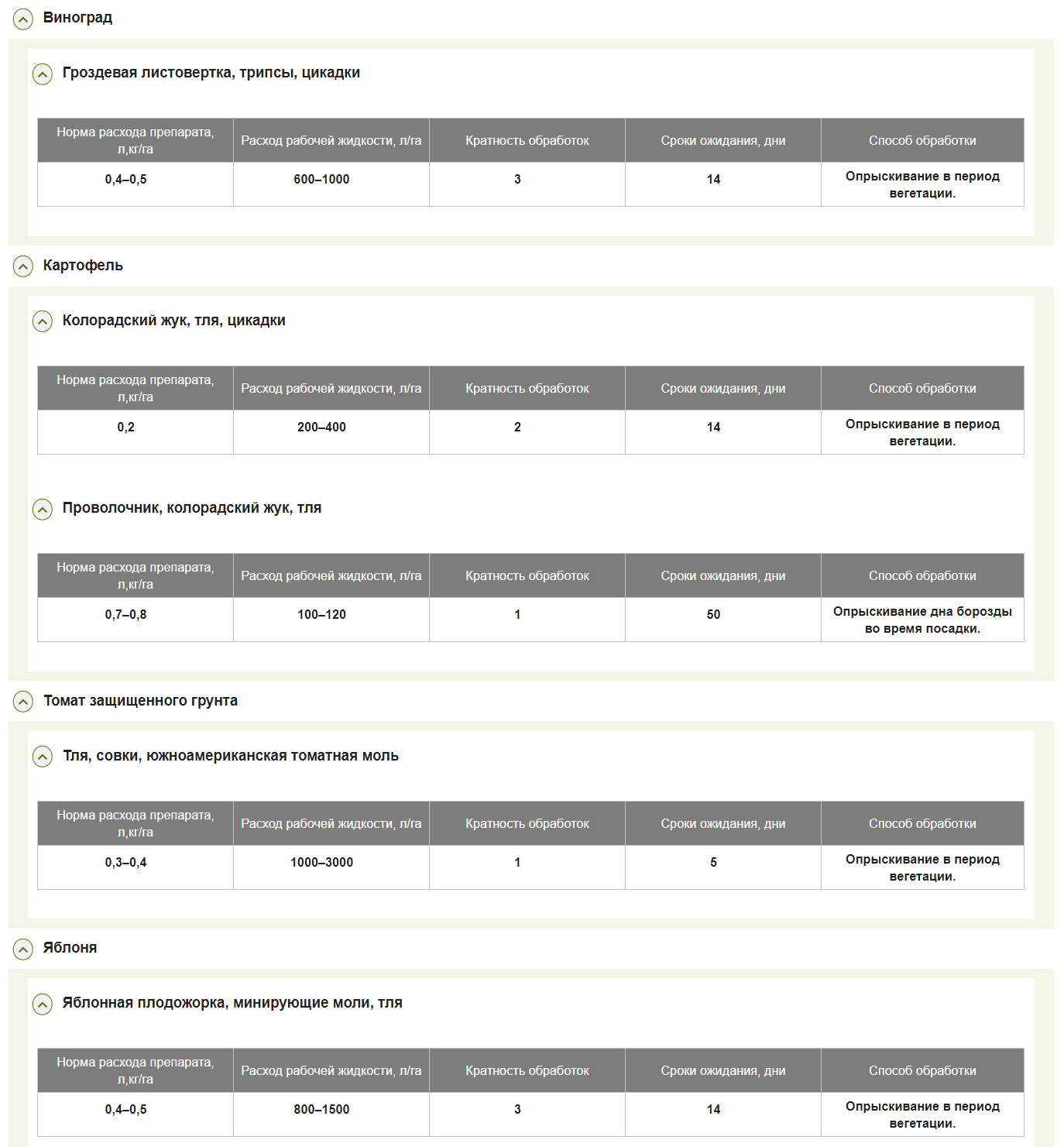 Виноград

Гроздевая листовертка, трипсы, цикадки

| Норма расхода препарата, л,кг/га | Расход рабочей жидкости, л/га | Кратность обработок | Сроки ожидания, дни | Способ обработки |
|---|---|---|---|---|
| 0,4–0,5 | 600–1000 | 3 | 14 | Опрыскивание в период вегетации. |

Картофель

Колорадский жук, тля, цикадки

| Норма расхода препарата, л,кг/га | Расход рабочей жидкости, л/га | Кратность обработок | Сроки ожидания, дни | Способ обработки |
|---|---|---|---|---|
| 0,2 | 200–400 | 2 | 14 | Опрыскивание в период вегетации. |

Проволочник, колорадский жук, тля

| Норма расхода препарата, л,кг/га | Расход рабочей жидкости, л/га | Кратность обработок | Сроки ожидания, дни | Способ обработки |
|---|---|---|---|---|
| 0,7–0,8 | 100–120 | 1 | 50 | Опрыскивание дна борозды во время посадки. |

Томат защищенного грунта

Тля, совки, южноамериканская томатная моль

| Норма расхода препарата, л,кг/га | Расход рабочей жидкости, л/га | Кратность обработок | Сроки ожидания, дни | Способ обработки |
|---|---|---|---|---|
| 0,3–0,4 | 1000–3000 | 1 | 5 | Опрыскивание в период вегетации. |

Яблоня

Яблонная плодожорка, минирующие моли, тля

| Норма расхода препарата, л,кг/га | Расход рабочей жидкости, л/га | Кратность обработок | Сроки ожидания, дни | Способ обработки |
|---|---|---|---|---|
| 0,4–0,5 | 800–1500 | 3 | 14 | Опрыскивание в период вегетации. |